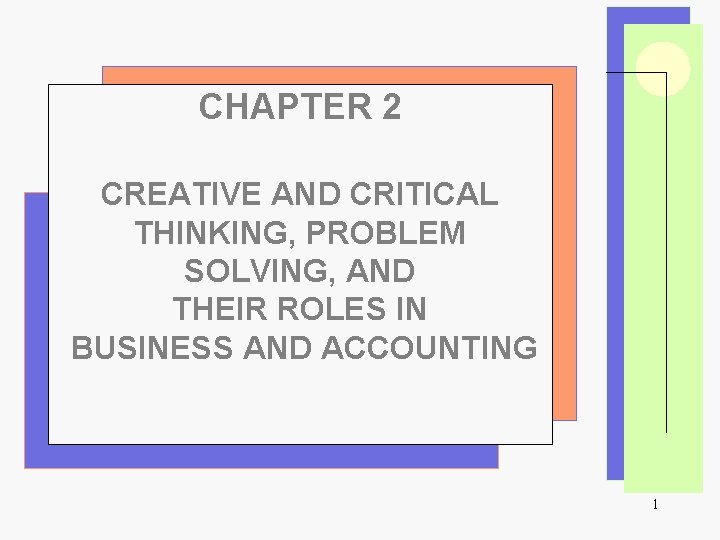 CHAPTER 2

CREATIVE AND CRITICAL THINKING, PROBLEM SOLVING, AND THEIR ROLES IN BUSINESS AND ACCOUNTING

1